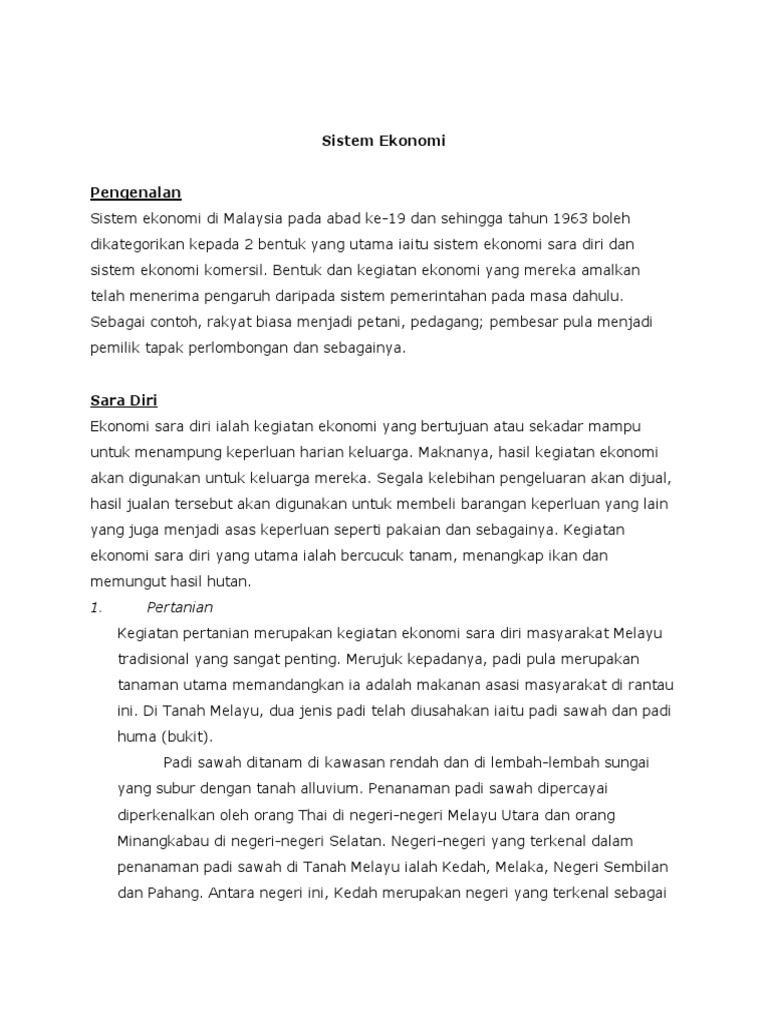 Sistem Ekonomi

Pengenalan
Sistem ekonomi di Malaysia pada abad ke-19 dan sehingga tahun 1963 boleh dikategorikan kepada 2 bentuk yang utama iaitu sistem ekonomi sara diri dan sistem ekonomi komersil. Bentuk dan kegiatan ekonomi yang mereka amalkan telah menerima pengaruh daripada sistem pemerintahan pada masa dahulu. Sebagai contoh, rakyat biasa menjadi petani, pedagang; pembesar pula menjadi pemilik tapak perlombongan dan sebagainya.

Sara Diri
Ekonomi sara diri ialah kegiatan ekonomi yang bertujuan atau sekadar mampu untuk menampung keperluan harian keluarga. Maknanya, hasil kegiatan ekonomi akan digunakan untuk keluarga mereka. Segala kelebihan pengeluaran akan dijual, hasil jualan tersebut akan digunakan untuk membeli barangan keperluan yang lain yang juga menjadi asas keperluan seperti pakaian dan sebagainya. Kegiatan ekonomi sara diri yang utama ialah bercucuk tanam, menangkap ikan dan memungut hasil hutan.

1. Pertanian

Kegiatan pertanian merupakan kegiatan ekonomi sara diri masyarakat Melayu tradisional yang sangat penting. Merujuk kepadanya, padi pula merupakan tanaman utama memandangkan ia adalah makanan asasi masyarakat di rantau ini. Di Tanah Melayu, dua jenis padi telah diusahakan iaitu padi sawah dan padi huma (bukit).

Padi sawah ditanam di kawasan rendah dan di lembah-lembah sungai yang subur dengan tanah alluvium. Penanaman padi sawah dipercayai diperkenalkan oleh orang Thai di negeri-negeri Melayu Utara dan orang Minangkabau di negeri-negeri Selatan. Negeri-negeri yang terkenal dalam penanaman padi sawah di Tanah Melayu ialah Kedah, Melaka, Negeri Sembilan dan Pahang. Antara negeri ini, Kedah merupakan negeri yang terkenal sebagai